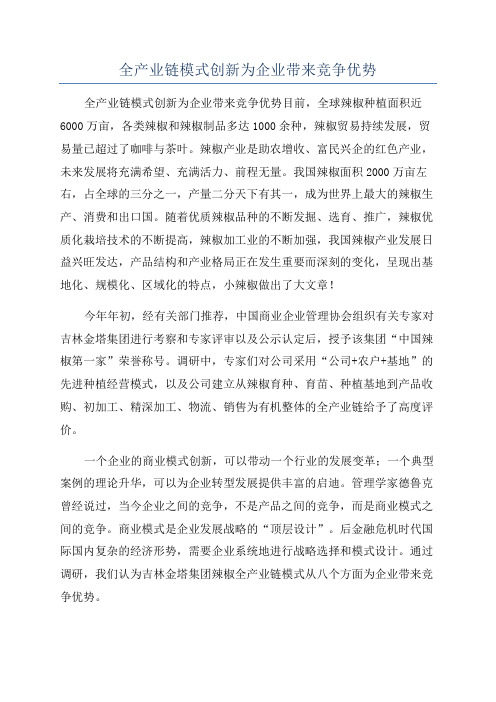 全产业链模式创新为企业带来竞争优势

全产业链模式创新为企业带来竞争优势目前，全球辣椒种植面积近6000万亩，各类辣椒和辣椒制品多达1000余种，辣椒贸易持续发展，贸易量已超过了咖啡与茶叶。辣椒产业是助农增收、富民兴企的红色产业，未来发展将充满希望、充满活力、前程无量。我国辣椒面积2000万亩左右，占全球的三分之一，产量二分天下有其一，成为世界上最大的辣椒生产、消费和出口国。随着优质辣椒品种的不断发掘、选育、推广，辣椒优质化栽培技术的不断提高，辣椒加工业的不断加强，我国辣椒产业发展日益兴旺发达，产品结构和产业格局正在发生重要而深刻的变化，呈现出基地化、规模化、区域化的特点，小辣椒做出了大文章！

今年年初，经有关部门推荐，中国商业企业管理协会组织有关专家对吉林金塔集团进行考察和专家评审以及公示认定后，授予该集团“中国辣椒第一家”荣誉称号。调研中，专家们对公司采用“公司+农户+基地”的先进种植经营模式，以及公司建立从辣椒育种、育苗、种植基地到产品收购、初加工、精深加工、物流、销售为有机整体的全产业链给予了高度评价。

一个企业的商业模式创新，可以带动一个行业的发展变革；一个典型案例的理论升华，可以为企业转型发展提供丰富的启迪。管理学家德鲁克曾经说过，当今企业之间的竞争，不是产品之间的竞争，而是商业模式之间的竞争。商业模式是企业发展战略的“顶层设计”。后金融危机时代国际国内复杂的经济形势，需要企业系统地进行战略选择和模式设计。通过调研，我们认为吉林金塔集团辣椒全产业链模式从八个方面为企业带来竞争优势。